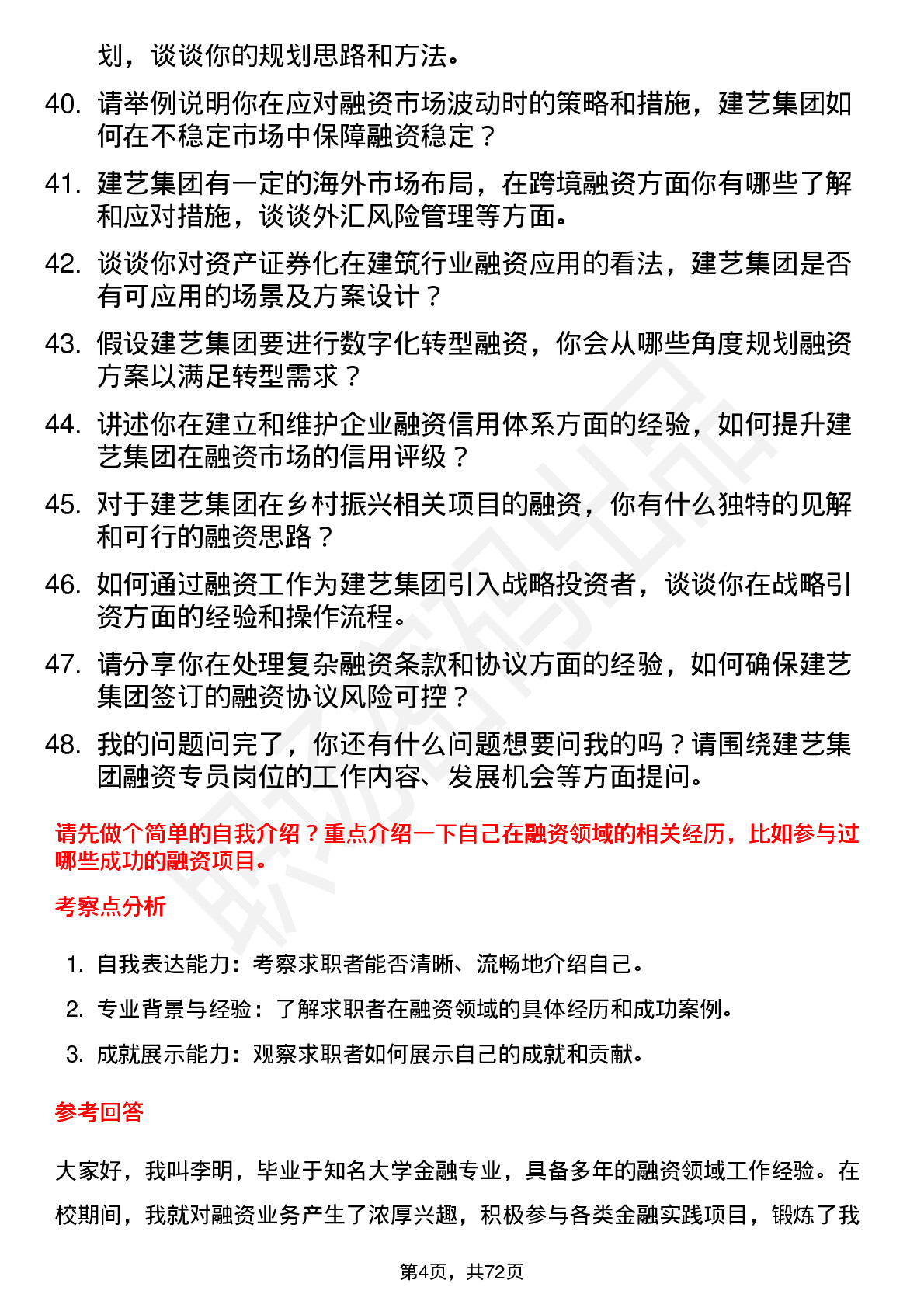 划，谈谈你的规划思路和方法。

40. 请举例说明你在应对融资市场波动时的策略和措施，建艺集团如何在不稳定市场中保障融资稳定？

41. 建艺集团有一定的海外市场布局，在跨境融资方面你有哪些了解和应对措施，谈谈外汇风险管理等方面。

42. 谈谈你对资产证券化在建筑行业融资应用的看法，建艺集团是否有可应用的场景及方案设计？

43. 假设建艺集团要进行数字化转型融资，你会从哪些角度规划融资方案以满足转型需求？

44. 讲述你在建立和维护企业融资信用体系方面的经验，如何提升建艺集团在融资市场的信用评级？

45. 对于建艺集团在乡村振兴相关项目的融资，你有什么独特的见解和可行的融资思路？

46. 如何通过融资工作为建艺集团引入战略投资者，谈谈你在战略引资方面的经验和操作流程。

47. 请分享你在处理复杂融资条款和协议方面的经验，如何确保建艺集团签订的融资协议风险可控？

48. 我的问题问完了，你还有什么问题想要问我的吗？请围绕建艺集团融资专员岗位的工作内容、发展机会等方面提问。

请先做个简单的自我介绍？重点介绍一下自己在融资领域的相关经历，比如参与过哪些成功的融资项目。

考察点分析

1. 自我表达能力：考察求职者能否清晰、流畅地介绍自己。
2. 专业背景与经验：了解求职者在融资领域的具体经历和成功案例。
3. 成就展示能力：观察求职者如何展示自己的成就和贡献。

参考回答

大家好，我叫李明，毕业于知名大学金融专业，具备多年的融资领域工作经验。在校期间，我就对融资业务产生了浓厚兴趣，积极参与各类金融实践项目，锻炼了我

第4页，共72页